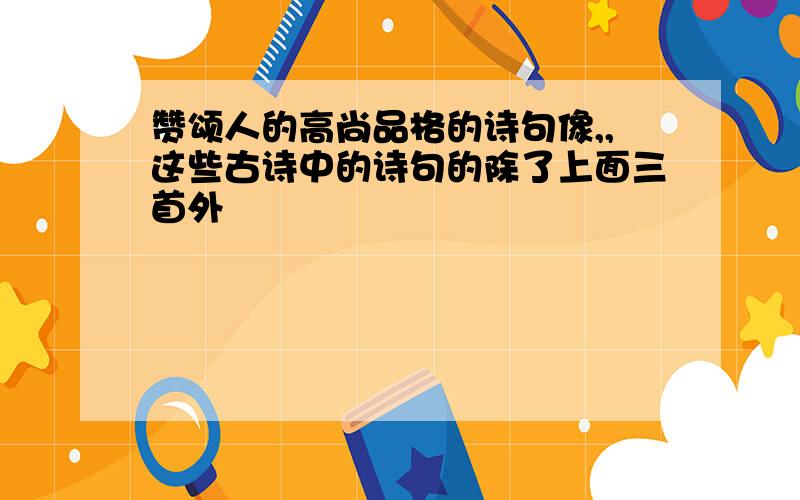 赞颂人的高尚品格的诗句像,,这些古诗中的诗句的除了上面三首外